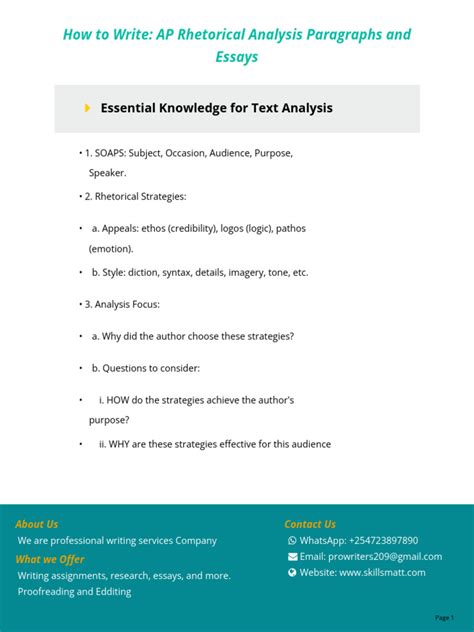 How to Write: AP Rhetorical Analysis Paragraphs and Essays

Essential Knowledge for Text Analysis

• 1. SOAPS: Subject, Occasion, Audience, Purpose, Speaker.

• 2. Rhetorical Strategies:

• a. Appeals: ethos (credibility), logos (logic), pathos (emotion).

• b. Style: diction, syntax, details, imagery, tone, etc.

• 3. Analysis Focus:

• a. Why did the author choose these strategies?

• b. Questions to consider:

• i. HOW do the strategies achieve the author's purpose?

• ii. WHY are these strategies effective for this audience

About Us
We are professional writing services Company
What we Offer
Writing assignments, research, essays, and more.
Proofreading and Edditing

Contact Us
WhatsApp: +254723897890
Email: prowriters209@gmail.com
Website: www.skillsmatt.com

Page 1